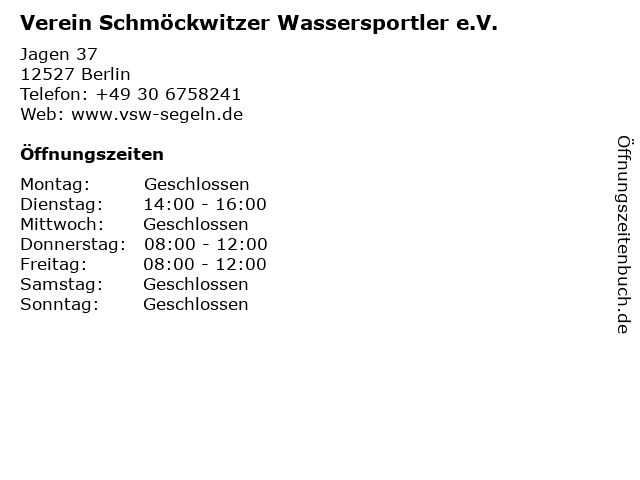 Verein Schmöckwitzer Wassersportler e.V.

Jagen 37
12527 Berlin
Telefon: +49 30 6758241
Web: www.vsw-segeln.de

Öffnungszeiten

Montag: Geschlossen
Dienstag: 14:00 - 16:00
Mittwoch: Geschlossen
Donnerstag: 08:00 - 12:00
Freitag: 08:00 - 12:00
Samstag: Geschlossen
Sonntag: Geschlossen

Öffnungszeitenbuch.de